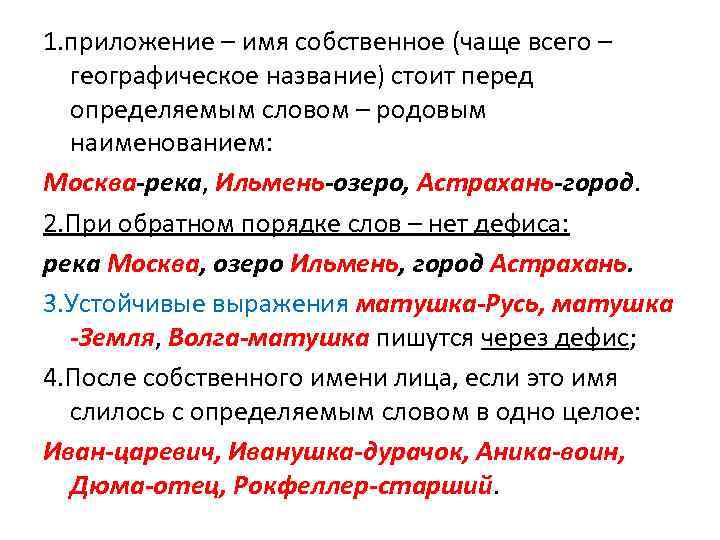 1.приложение – имя собственное (чаще всего – географическое название) стоит перед определяемым словом – родовым наименованием:

Москва-река, Ильмень-озеро, Астрахань-город.

2.При обратном порядке слов – нет дефиса:

река Москва, озеро Ильмень, город Астрахань.

3.Устойчивые выражения матушка-Русь, матушка -Земля, Волга-матушка пишутся через дефис;

4.После собственного имени лица, если это имя слилось с определяемым словом в одно целое:

Иван-царевич, Иванушка-дурачок, Аника-воин, Дюма-отец, Рокфеллер-старший.